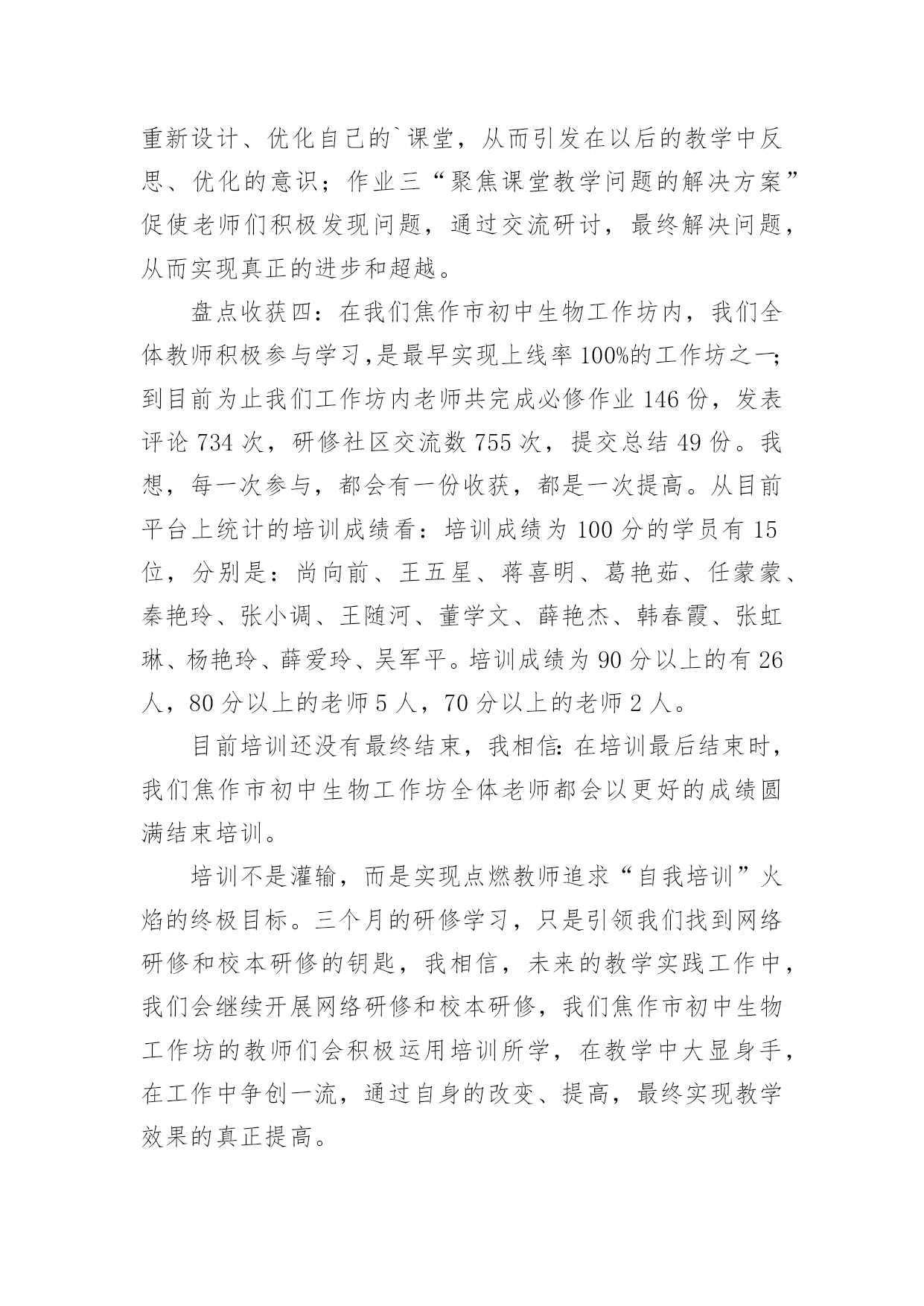 重新设计、优化自己的`课堂，从而引发在以后的教学中反思、优化的意识；作业三“聚焦课堂教学问题的解决方案”促使老师们积极发现问题，通过交流研讨，最终解决问题，从而实现真正的进步和超越。

盘点收获四：在我们焦作市初中生物工作坊内，我们全体教师积极参与学习,是最早实现上线率100%的工作坊之一;到目前为止我们工作坊内老师共完成必修作业146份，发表评论734次，研修社区交流数755次，提交总结49份。我想，每一次参与，都会有一份收获，都是一次提高。从目前平台上统计的培训成绩看：培训成绩为100分的学员有15位，分别是：尚向前、王五星、蒋喜明、葛艳茹、任蒙蒙、秦艳玲、张小调、王随河、董学文、薛艳杰、韩春霞、张虹琳、杨艳玲、薛爱玲、吴军平。培训成绩为90分以上的有26人，80分以上的老师5人，70分以上的老师2人。

目前培训还没有最终结束，我相信:在培训最后结束时，我们焦作市初中生物工作坊全体老师都会以更好的成绩圆满结束培训。

培训不是灌输，而是实现点燃教师追求“自我培训”火焰的终极目标。三个月的研修学习，只是引领我们找到网络研修和校本研修的钥匙，我相信，未来的教学实践工作中，我们会继续开展网络研修和校本研修，我们焦作市初中生物工作坊的教师们会积极运用培训所学，在教学中大显身手，在工作中争创一流，通过自身的改变、提高，最终实现教学效果的真正提高。